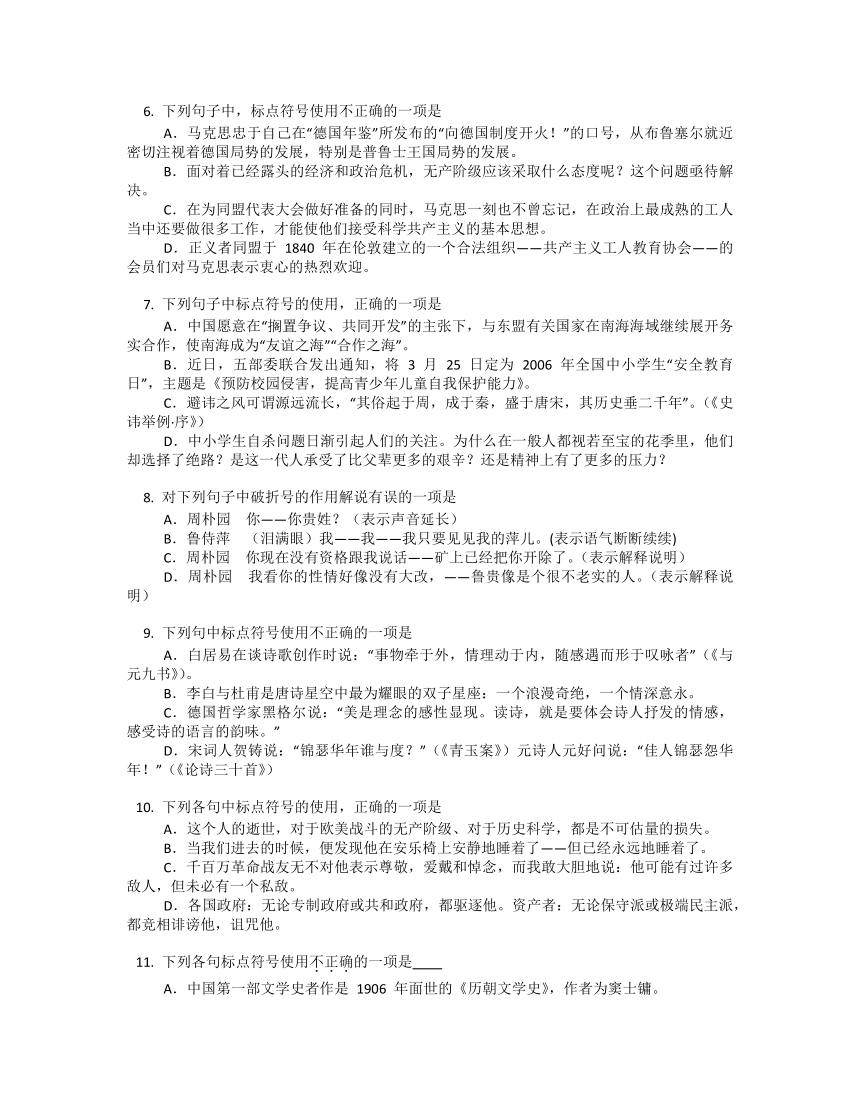 6. 下列句子中，标点符号使用不正确的一项是

A．马克思忠于自己在“德国年鉴”所发布的“向德国制度开火！”的口号，从布鲁塞尔就近密切注视着德国局势的发展，特别是普鲁士王国局势的发展。

B．面对着已经露头的经济和政治危机，无产阶级应该采取什么态度呢？这个问题亟待解决。

C．在为同盟代表大会做好准备的同时，马克思一刻也不曾忘记，在政治上最成熟的工人当中还要做很多工作，才能使他们接受科学共产主义的基本思想。

D．正义者同盟于 1840 年在伦敦建立的一个合法组织——共产主义工人教育协会——的会员们对马克思表示衷心的热烈欢迎。

7. 下列句子中标点符号的使用，正确的一项是

A．中国愿意在“搁置争议、共同开发”的主张下，与东盟有关国家在南海海域继续展开务实合作，使南海成为“友谊之海”“合作之海”。

B．近日，五部委联合发出通知，将 3 月 25 日定为 2006 年全国中小学生“安全教育日”，主题是《预防校园侵害，提高青少年儿童自我保护能力》。

C．避讳之风可谓源远流长，“其俗起于周，成于秦，盛于唐宋，其历史垂二千年”。（《史讳举例·序》）

D．中小学生自杀问题日渐引起人们的关注。为什么在一般人都视若至宝的花季里，他们却选择了绝路？是这一代人承受了比父辈更多的艰辛？还是精神上有了更多的压力？

8. 对下列句子中破折号的作用解说有误的一项是

A．周朴园 你——你贵姓？（表示声音延长）

B．鲁侍萍 （泪满眼）我——我——我只要见见我的萍儿。(表示语气断断续续)

C．周朴园 你现在没有资格跟我说话——矿上已经把你开除了。（表示解释说明）

D．周朴园 我看你的性情好像没有大改，——鲁贵像是个很不老实的人。（表示解释说明）

9. 下列句中标点符号使用不正确的一项是

A．白居易在谈诗歌创作时说：“事物牵于外，情理动于内，随感遇而形于叹咏者”（《与元九书》）。

B．李白与杜甫是唐诗星空中最为耀眼的双子星座：一个浪漫奇绝，一个情深意永。

C．德国哲学家黑格尔说：“美是理念的感性显现。读诗，就是要体会诗人抒发的情感，感受诗的语言的韵味。”

D．宋词人贺铸说：“锦瑟华年谁与度？”（《青玉案》）元诗人元好问说：“佳人锦瑟怨华年！”（《论诗三十首》）

10. 下列各句中标点符号的使用，正确的一项是

A．这个人的逝世，对于欧美战斗的无产阶级、对于历史科学，都是不可估量的损失。

B．当我们进去的时候，便发现他在安乐椅上安静地睡着了——但已经永远地睡着了。

C．千百万革命战友无不对他表示尊敬，爱戴和悼念，而我敢大胆地说：他可能有过许多敌人，但未必有一个私敌。

D．各国政府：无论专制政府或共和政府，都驱逐他。资产者：无论保守派或极端民主派，都竞相诽谤他，诅咒他。

11. 下列各句标点符号使用不正确的一项是____

A．中国第一部文学史者作是 1906 年面世的《历朝文学史》，作者为窦士镛。